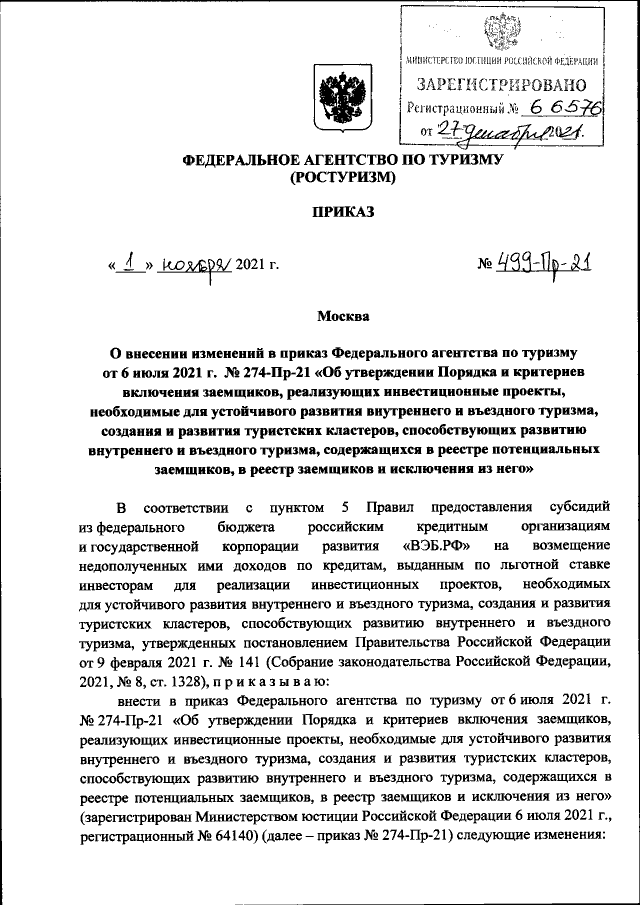 МИНИСТЕРСТВО ЮСТИЦИИ РОССИЙСКОЙ ФЕДЕРАЦИИ
ЗАРЕГИСТРИРОВАНО
Регистрационный № 66576
от 27 декабря 2021.

ФЕДЕРАЛЬНОЕ АГЕНТСТВО ПО ТУРИЗМУ
(РОСТУРИЗМ)

ПРИКАЗ

« 1 » ноября 2021 г.

№ 499-Пр-21

Москва

О внесении изменений в приказ Федерального агентства по туризму от 6 июля 2021 г. № 274-Пр-21 «Об утверждении Порядка и критериев включения заемщиков, реализующих инвестиционные проекты, необходимые для устойчивого развития внутреннего и въездного туризма, создания и развития туристских кластеров, способствующих развитию внутреннего и въездного туризма, содержащихся в реестре потенциальных заемщиков, в реестр заемщиков и исключения из него»

В соответствии с пунктом 5 Правил предоставления субсидий из федерального бюджета российским кредитным организациям и государственной корпорации развития «ВЭБ.РФ» на возмещение недополученных ими доходов по кредитам, выданным по льготной ставке инвесторам для реализации инвестиционных проектов, необходимых для устойчивого развития внутреннего и въездного туризма, создания и развития туристских кластеров, способствующих развитию внутреннего и въездного туризма, утвержденных постановлением Правительства Российской Федерации от 9 февраля 2021 г. № 141 (Собрание законодательства Российской Федерации, 2021, № 8, ст. 1328), п р и к а з ы в а ю:

внести в приказ Федерального агентства по туризму от 6 июля 2021 г. № 274-Пр-21 «Об утверждении Порядка и критериев включения заемщиков, реализующих инвестиционные проекты, необходимые для устойчивого развития внутреннего и въездного туризма, создания и развития туристских кластеров, способствующих развитию внутреннего и въездного туризма, содержащихся в реестре потенциальных заемщиков, в реестр заемщиков и исключения из него» (зарегистрирован Министерством юстиции Российской Федерации 6 июля 2021 г., регистрационный № 64140) (далее – приказ № 274-Пр-21) следующие изменения: